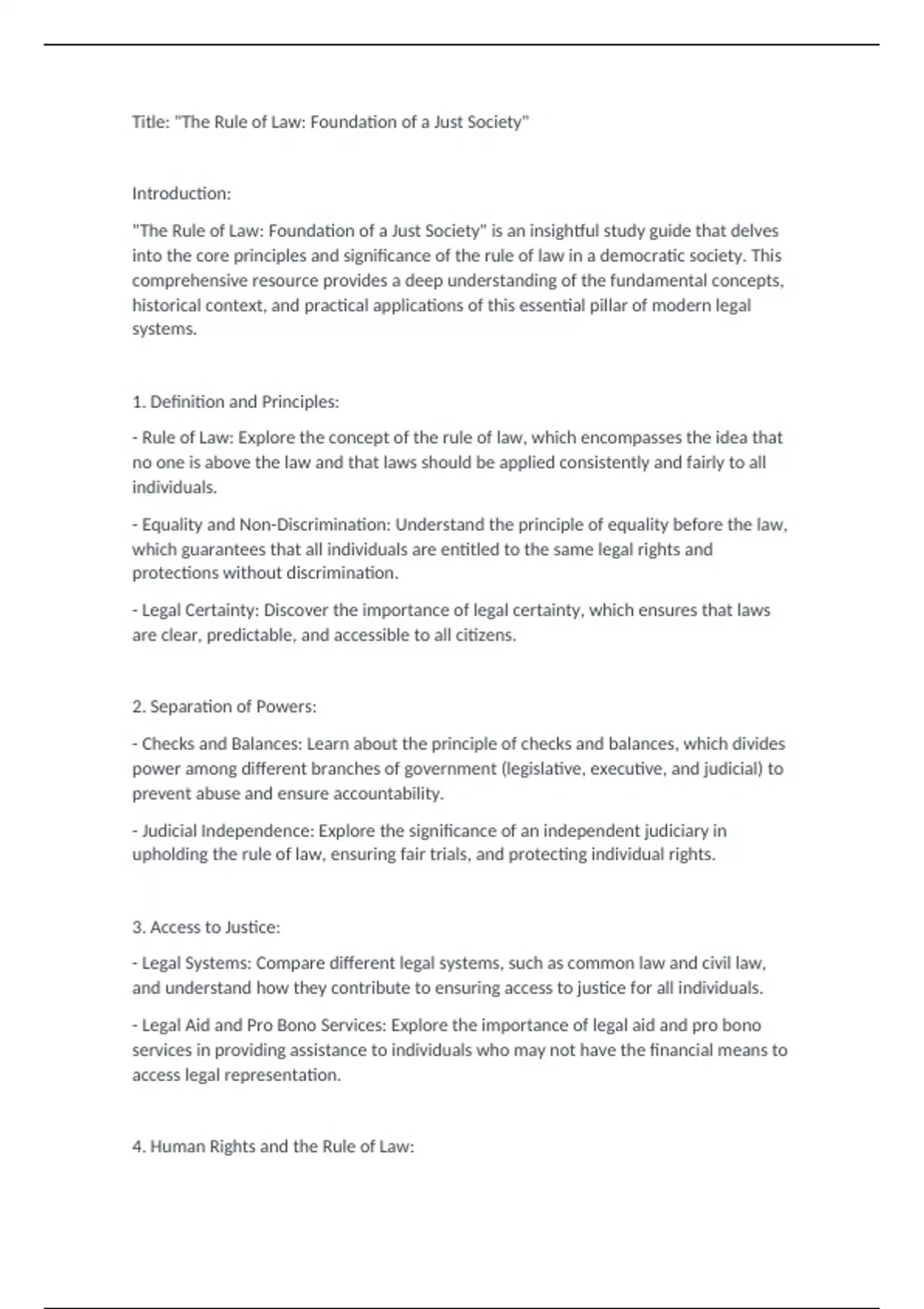 Title: "The Rule of Law: Foundation of a Just Society"

Introduction:

"The Rule of Law: Foundation of a Just Society" is an insightful study guide that delves into the core principles and significance of the rule of law in a democratic society. This comprehensive resource provides a deep understanding of the fundamental concepts, historical context, and practical applications of this essential pillar of modern legal systems.

1. Definition and Principles:

- Rule of Law: Explore the concept of the rule of law, which encompasses the idea that no one is above the law and that laws should be applied consistently and fairly to all individuals.

- Equality and Non-Discrimination: Understand the principle of equality before the law, which guarantees that all individuals are entitled to the same legal rights and protections without discrimination.

- Legal Certainty: Discover the importance of legal certainty, which ensures that laws are clear, predictable, and accessible to all citizens.

2. Separation of Powers:

- Checks and Balances: Learn about the principle of checks and balances, which divides power among different branches of government (legislative, executive, and judicial) to prevent abuse and ensure accountability.

- Judicial Independence: Explore the significance of an independent judiciary in upholding the rule of law, ensuring fair trials, and protecting individual rights.

3. Access to Justice:

- Legal Systems: Compare different legal systems, such as common law and civil law, and understand how they contribute to ensuring access to justice for all individuals.

- Legal Aid and Pro Bono Services: Explore the importance of legal aid and pro bono services in providing assistance to individuals who may not have the financial means to access legal representation.

4. Human Rights and the Rule of Law: